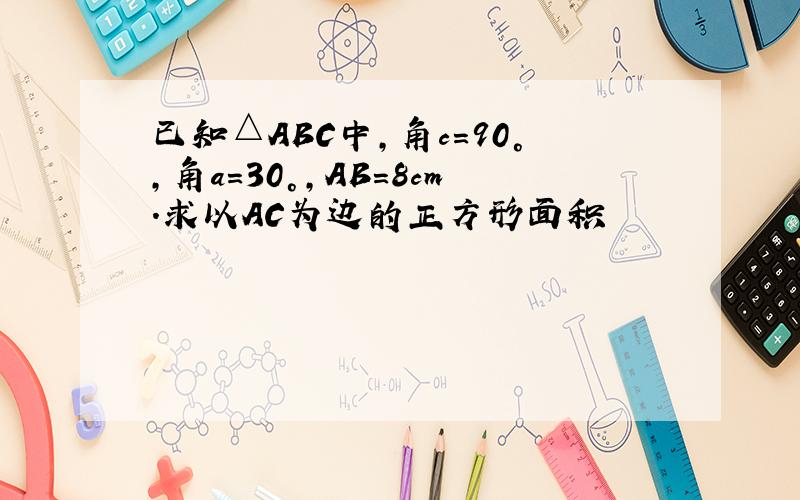 已知△ABC中，角c=90。，角a=30。，AB=8cm.求以AC为边的正方形面积